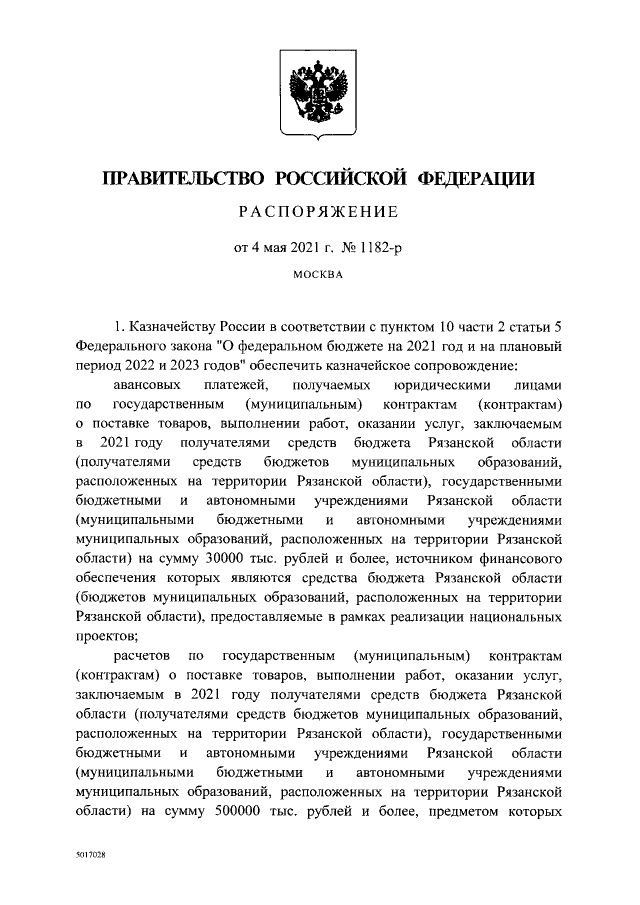 ПРАВИТЕЛЬСТВО РОССИЙСКОЙ ФЕДЕРАЦИИ

РАСПОРЯЖЕНИЕ

от 4 мая 2021 г. № 1182-р

МОСКВА

1. Казначейству России в соответствии с пунктом 10 части 2 статьи 5 Федерального закона "О федеральном бюджете на 2021 год и на плановый период 2022 и 2023 годов" обеспечить казначейское сопровождение:

авансовых платежей, получаемых юридическими лицами по государственным (муниципальным) контрактам (контрактам) о поставке товаров, выполнении работ, оказании услуг, заключаемым в 2021 году получателями средств бюджета Рязанской области (получателями средств бюджетов муниципальных образований, расположенных на территории Рязанской области), государственными бюджетными и автономными учреждениями Рязанской области (муниципальными бюджетными и автономными учреждениями муниципальных образований, расположенных на территории Рязанской области) на сумму 30000 тыс. рублей и более, источником финансового обеспечения которых являются средства бюджета Рязанской области (бюджетов муниципальных образований, расположенных на территории Рязанской области), предоставляемые в рамках реализации национальных проектов;

расчетов по государственным (муниципальным) контрактам (контрактам) о поставке товаров, выполнении работ, оказании услуг, заключаемым в 2021 году получателями средств бюджета Рязанской области (получателями средств бюджетов муниципальных образований, расположенных на территории Рязанской области), государственными бюджетными и автономными учреждениями Рязанской области (муниципальными бюджетными и автономными учреждениями муниципальных образований, расположенных на территории Рязанской области) на сумму 500000 тыс. рублей и более, предметом которых

5017028